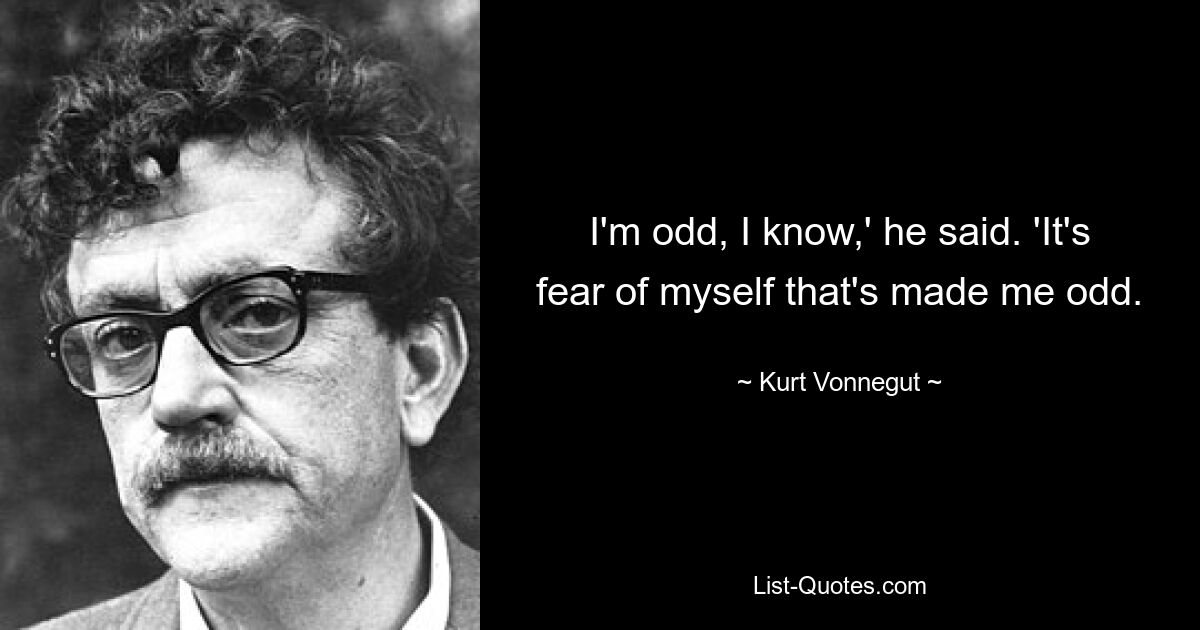 I'm odd, I know,' he said. 'It's fear of myself that's made me odd.

~ Kurt Vonnegut ~

List-Quotes.com